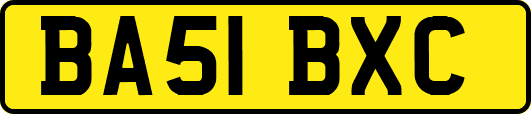 BA51 BXC